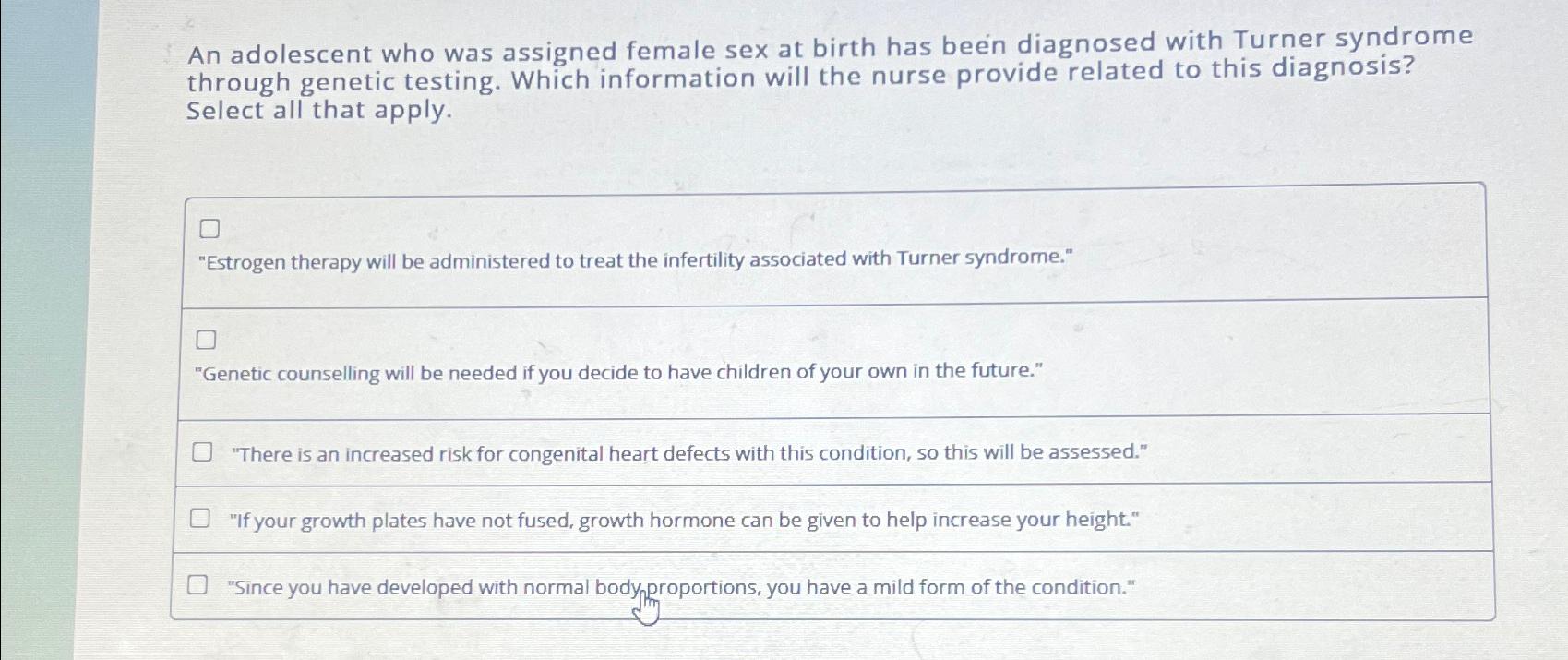 An adolescent who was assigned female sex at birth has been diagnosed with Turner syndrome through genetic testing. Which information will the nurse provide related to this diagnosis? Select all that apply.

"Estrogen therapy will be administered to treat the infertility associated with Turner syndrome."

"Genetic counselling will be needed if you decide to have children of your own in the future."

"There is an increased risk for congenital heart defects with this condition, so this will be assessed."

"If your growth plates have not fused, growth hormone can be given to help increase your height."

"Since you have developed with normal body proportions, you have a mild form of the condition."